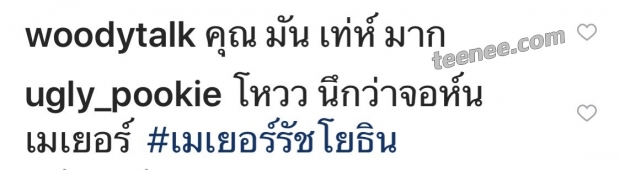 woodytalk คุณ มัน เท่ห์ มาก

teenee.com

ugly_pookie โหวว นึกว่าจอห์น เมเยอร์ #เมเยอร์รัชโยธิน